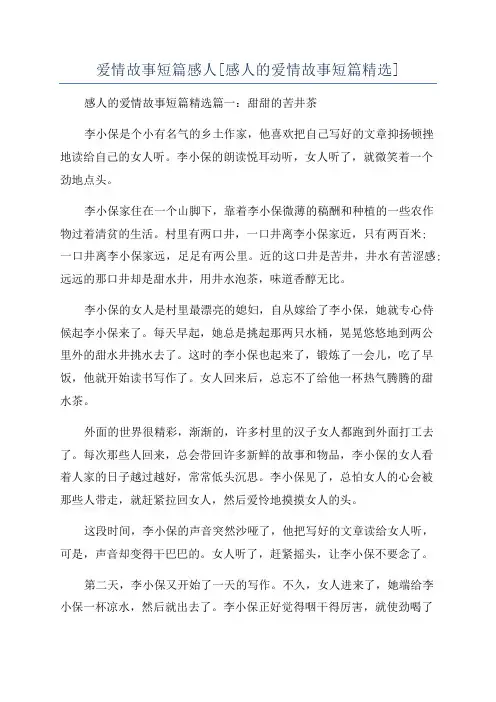 爱情故事短篇感人[感人的爱情故事短篇精选]

感人的爱情故事短篇精选篇一：甜甜的苦井茶

李小保是个小有名气的乡土作家，他喜欢把自己写好的文章抑扬顿挫地读给自己的女人听。李小保的朗读悦耳动听，女人听了，就微笑着一个劲地点头。

李小保家住在一个山脚下，靠着李小保微薄的稿酬和种植的一些农作物过着清贫的生活。村里有两口井，一口井离李小保家近，只有两百米；一口井离李小保家远，足足有两公里。近的这口井是苦井，井水有苦涩感；远远的那口井却是甜水井，用井水泡茶，味道香醇无比。

李小保的女人是村里最漂亮的媳妇，自从嫁给了李小保，她就专心侍候起李小保来了。每天早起，她总是挑起那两只水桶，晃晃悠悠地到两公里外的甜水井挑水去了。这时的李小保也起来了，锻炼了一会儿，吃了早饭，他就开始读书写作了。女人回来后，总忘不了给他一杯热气腾腾的甜水茶。

外面的世界很精彩，渐渐的，许多村里的汉子女人都跑到外面打工去了。每次那些人回来，总会带回许多新鲜的故事和物品，李小保的女人看着人家的日子越过越好，常常低头沉思。李小保见了，总怕女人的心会被那些人带走，就赶紧拉回女人，然后爱怜地摸摸女人的头。

这段时间，李小保的声音突然沙哑了，他把写好的文章读给女人听，可是，声音却变得干巴巴的。女人听了，赶紧摇头，让李小保不要念了。

第二天，李小保又开始了一天的写作。不久，女人进来了，她端给李小保一杯凉水，然后就出去了。李小保正好觉得咽干得厉害，就使劲喝了